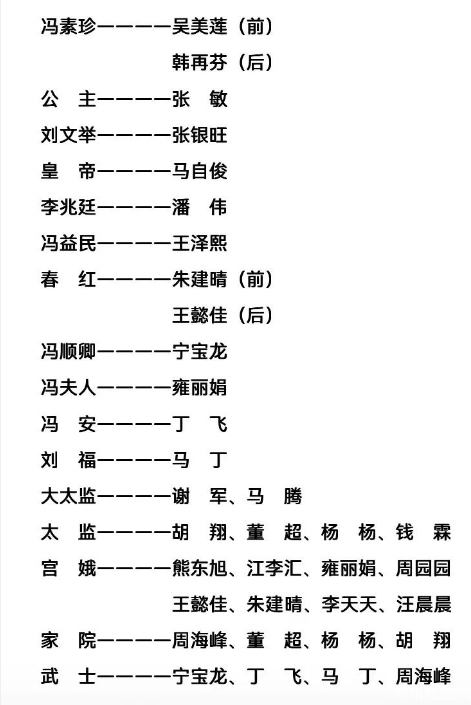 冯素珍————吴美莲（前）
韩再芬（后）
公　主————张　敏
刘文举————张银旺
皇　帝————马自俊
李兆廷————潘　伟
冯益民————王泽熙
春　红————朱建晴（前）
王懿佳（后）
冯顺卿————宁宝龙
冯夫人————雍丽娟
冯　安————丁　飞
刘　福————马　丁
大太监————谢　军、马　腾
太　监————胡　翔、董　超、杨　杨、钱　霖
宫　娥————熊东旭、江李汇、雍丽娟、周园园
王懿佳、朱建晴、李天天、汪晨晨
家　院————周海峰、董　超、杨　杨、胡　翔
武　士————宁宝龙、丁　飞、马　丁、周海峰